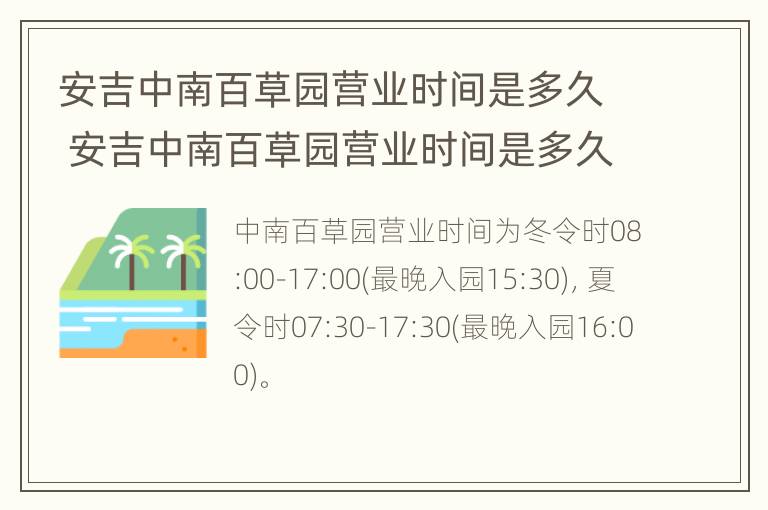 安吉中南百草园营业时间是多久
安吉中南百草园营业时间是多久

中南百草园营业时间为冬令时08:00-17:00(最晚入园15:30), 夏令时07:30-17:30(最晚入园16:00)。